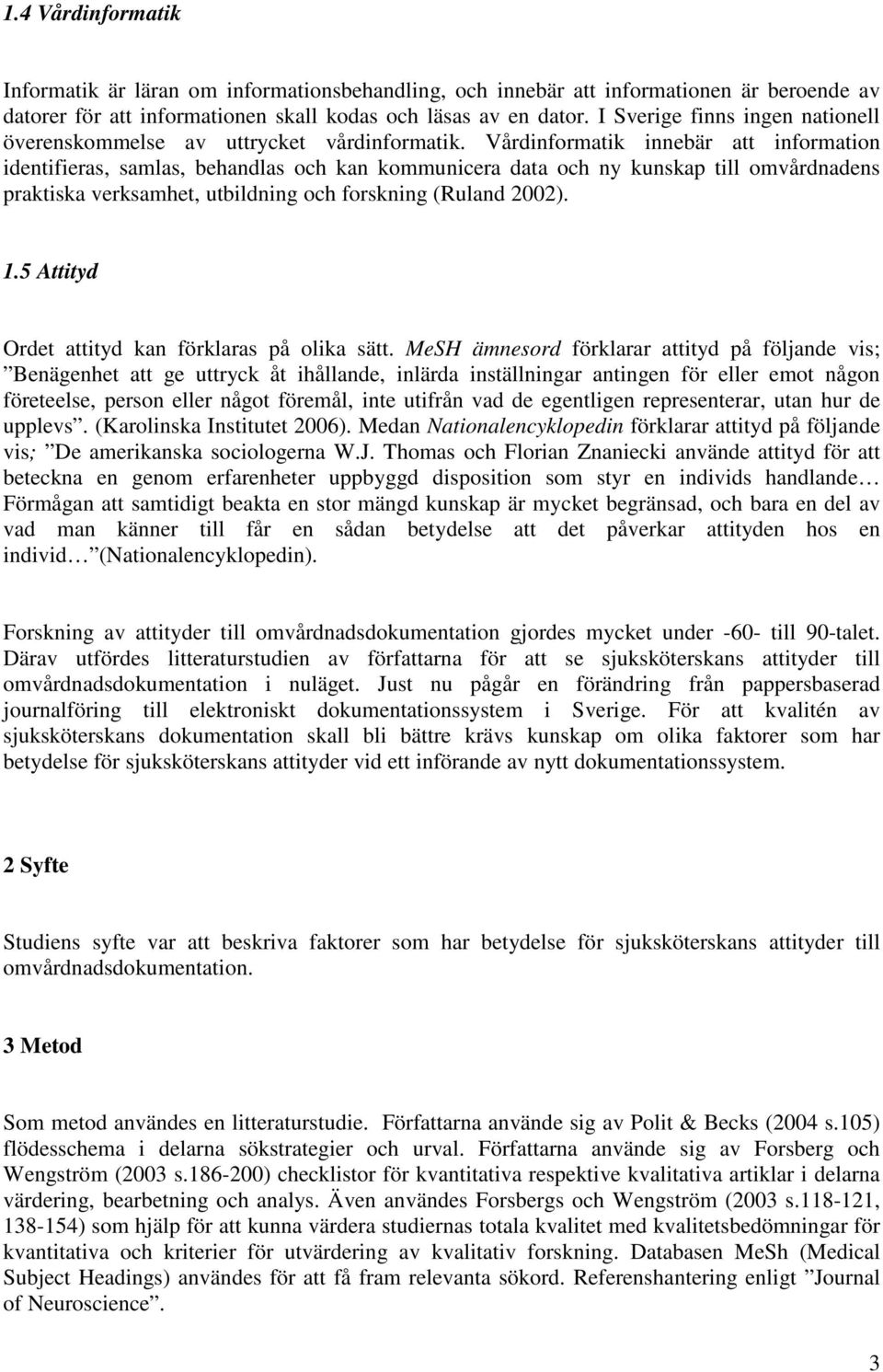 1.4 Vårdinformatik

Informatik är läran om informationsbehandling, och innebär att informationen är beroende av datorer för att informationen skall kodas och läsas av en dator. I Sverige finns ingen nationell överenskommelse av uttrycket vårdinformatik. Vårdinformatik innebär att information identifieras, samlas, behandlas och kan kommunicera data och ny kunskap till omvårdnadens praktiska verksamhet, utbildning och forskning (Ruland 2002).

1.5 Attityd

Ordet attityd kan förklaras på olika sätt. MeSH ämnesord förklarar attityd på följande vis; ”Benägenhet att ge uttryck åt ihållande, inlärda inställningar antingen för eller emot någon företeelse, person eller något föremål, inte utifrån vad de egentligen representerar, utan hur de upplevs”. (Karolinska Institutet 2006). Medan Nationalencyklopedin förklarar attityd på följande vis; ”De amerikanska sociologerna W.J. Thomas och Florian Znaniecki använde attityd för att beteckna en genom erfarenheter uppbyggd disposition som styr en individs handlande… Förmågan att samtidigt beakta en stor mängd kunskap är mycket begränsad, och bara en del av vad man känner till får en sådan betydelse att det påverkar attityden hos en individ… (Nationalencyklopedin).

Forskning av attityder till omvårdnadsdokumentation gjordes mycket under -60- till 90-talet. Därav utfördes litteraturstudien av författarna för att se sjuksköterskans attityder till omvårdnadsdokumentation i nuläget. Just nu pågår en förändring från pappersbaserad journalföring till elektroniskt dokumentationssystem i Sverige. För att kvalitén av sjuksköterskans dokumentation skall bli bättre krävs kunskap om olika faktorer som har betydelse för sjuksköterskans attityder vid ett införande av nytt dokumentationssystem.

2 Syfte

Studiens syfte var att beskriva faktorer som har betydelse för sjuksköterskans attityder till omvårdnadsdokumentation.

3 Metod

Som metod användes en litteraturstudie. Författarna använde sig av Polit & Becks (2004 s.105) flödesschema i delarna sökstrategier och urval. Författarna använde sig av Forsberg och Wengström (2003 s.186-200) checklistor för kvantitativa respektive kvalitativa artiklar i delarna värdering, bearbetning och analys. Även användes Forsbergs och Wengström (2003 s.118-121, 138-154) som hjälp för att kunna värdera studiernas totala kvalitet med kvalitetsbedömningar för kvantitativa och kriterier för utvärdering av kvalitativ forskning. Databasen MeSh (Medical Subject Headings) användes för att få fram relevanta sökord. Referenshantering enligt ”Journal of Neuroscience”.

3